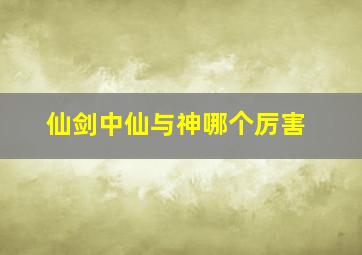 仙剑中仙与神哪个厉害